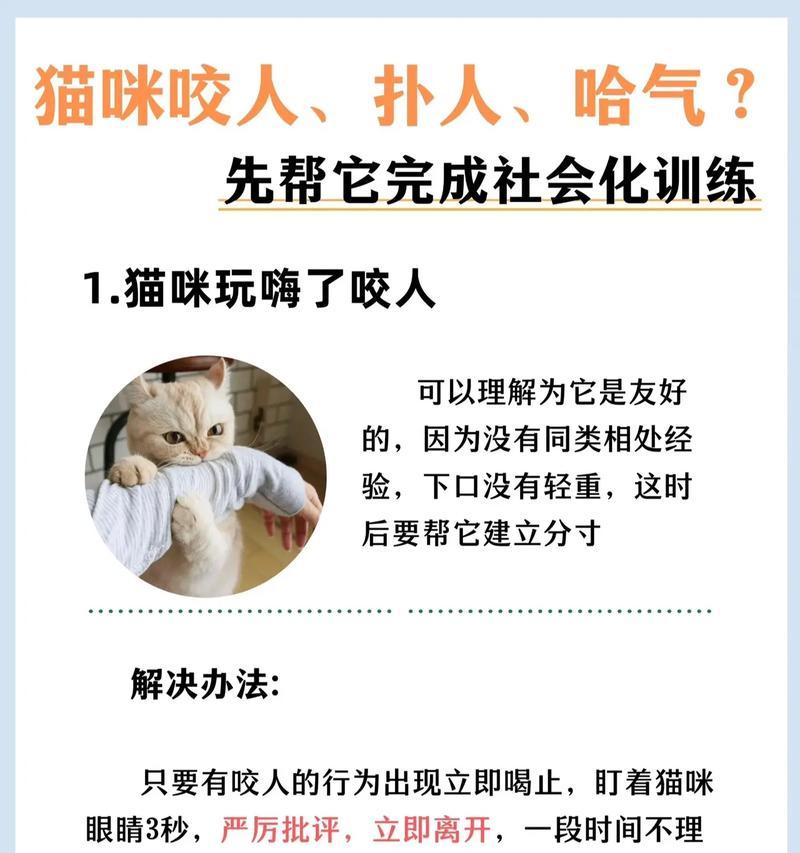 猫咪咬人、扑人、哈气？

先帮它完成社会化训练

1.猫咪玩嗨了咬人

可以理解为它是友好的，因为没有同类相处经验，下口没有轻重，这时后要帮它建立分寸

解决办法:

只要有咬人的行为出现立即喝止，盯着猫咪眼睛3秒，严厉批评，立即离开，一段时间不理